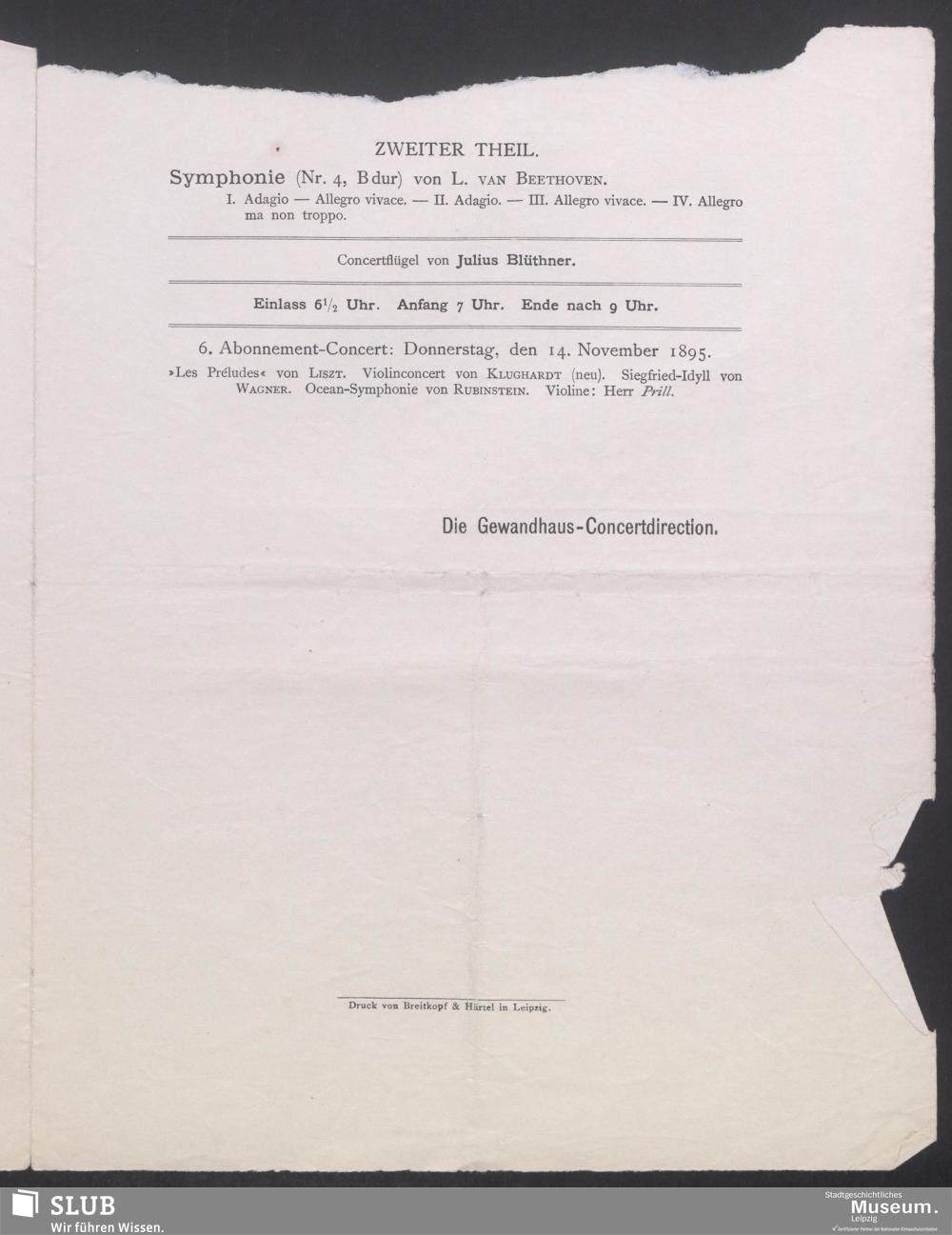 ZWEITER THEIL.

Symphonie (Nr. 4, B dur) von L. VAN BEETHOVEN.

I. Adagio — Allegro vivace. — II. Adagio. — III. Allegro vivace. — IV. Allegro ma non troppo.

Concertflügel von Julius Blüthner.

Einlass $6\frac{1}{2}$ Uhr. Anfang 7 Uhr. Ende nach 9 Uhr.

6. Abonnement-Concert: Donnerstag, den 14. November 1895.

»Les Préludes« von LISZT. Violinconcert von KLUGHARDT (neu). Siegfried-Idyll von WAGNER. Ocean-Symphonie von RUBINSTEIN. Violine: Herr Prill.

Die Gewandhaus-Concertdirection.

Druck von Breitkopf & Härtel in Leipzig.

SLUB
Wir führen Wissen.

Stadtgeschichtliches
Museum.
Leipzig